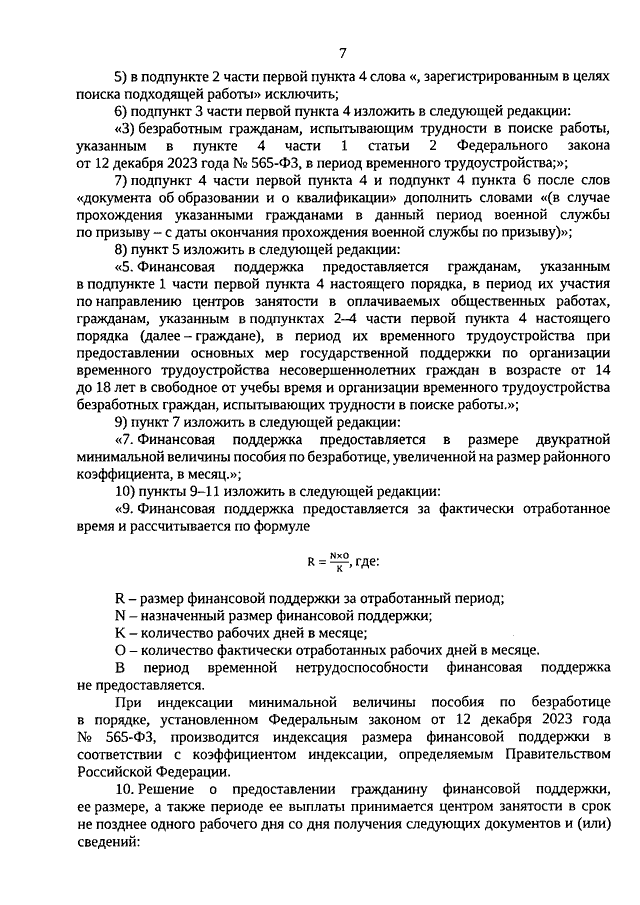 7

5) в подпункте 2 части первой пункта 4 слова «, зарегистрированным в целях поиска подходящей работы» исключить;

6) подпункт 3 части первой пункта 4 изложить в следующей редакции:

«3) безработным гражданам, испытывающим трудности в поиске работы, указанным в пункте 4 части 1 статьи 2 Федерального закона от 12 декабря 2023 года № 565-ФЗ, в период временного трудоустройства;»;

7) подпункт 4 части первой пункта 4 и подпункт 4 пункта 6 после слов «документа об образовании и о квалификации» дополнить словами «(в случае прохождения указанными гражданами в данный период военной службы по призыву – с даты окончания прохождения военной службы по призыву)»;

8) пункт 5 изложить в следующей редакции:

«5. Финансовая поддержка предоставляется гражданам, указанным в подпункте 1 части первой пункта 4 настоящего порядка, в период их участия по направлению центров занятости в оплачиваемых общественных работах, гражданам, указанным в подпунктах 2–4 части первой пункта 4 настоящего порядка (далее – граждане), в период их временного трудоустройства при предоставлении основных мер государственной поддержки по организации временного трудоустройства несовершеннолетних граждан в возрасте от 14 до 18 лет в свободное от учебы время и организации временного трудоустройства безработных граждан, испытывающих трудности в поиске работы.»;

9) пункт 7 изложить в следующей редакции:

«7. Финансовая поддержка предоставляется в размере двукратной минимальной величины пособия по безработице, увеличенной на размер районного коэффициента, в месяц.»;

10) пункты 9–11 изложить в следующей редакции:

«9. Финансовая поддержка предоставляется за фактически отработанное время и рассчитывается по формуле

$R = \frac{N \times O}{K}$, где:

R – размер финансовой поддержки за отработанный период;
N – назначенный размер финансовой поддержки;
K – количество рабочих дней в месяце;
O – количество фактически отработанных рабочих дней в месяце.

В период временной нетрудоспособности финансовая поддержка не предоставляется.

При индексации минимальной величины пособия по безработице в порядке, установленном Федеральным законом от 12 декабря 2023 года № 565-ФЗ, производится индексация размера финансовой поддержки в соответствии с коэффициентом индексации, определяемым Правительством Российской Федерации.

10. Решение о предоставлении гражданину финансовой поддержки, ее размере, а также периоде ее выплаты принимается центром занятости в срок не позднее одного рабочего дня со дня получения следующих документов и (или) сведений: